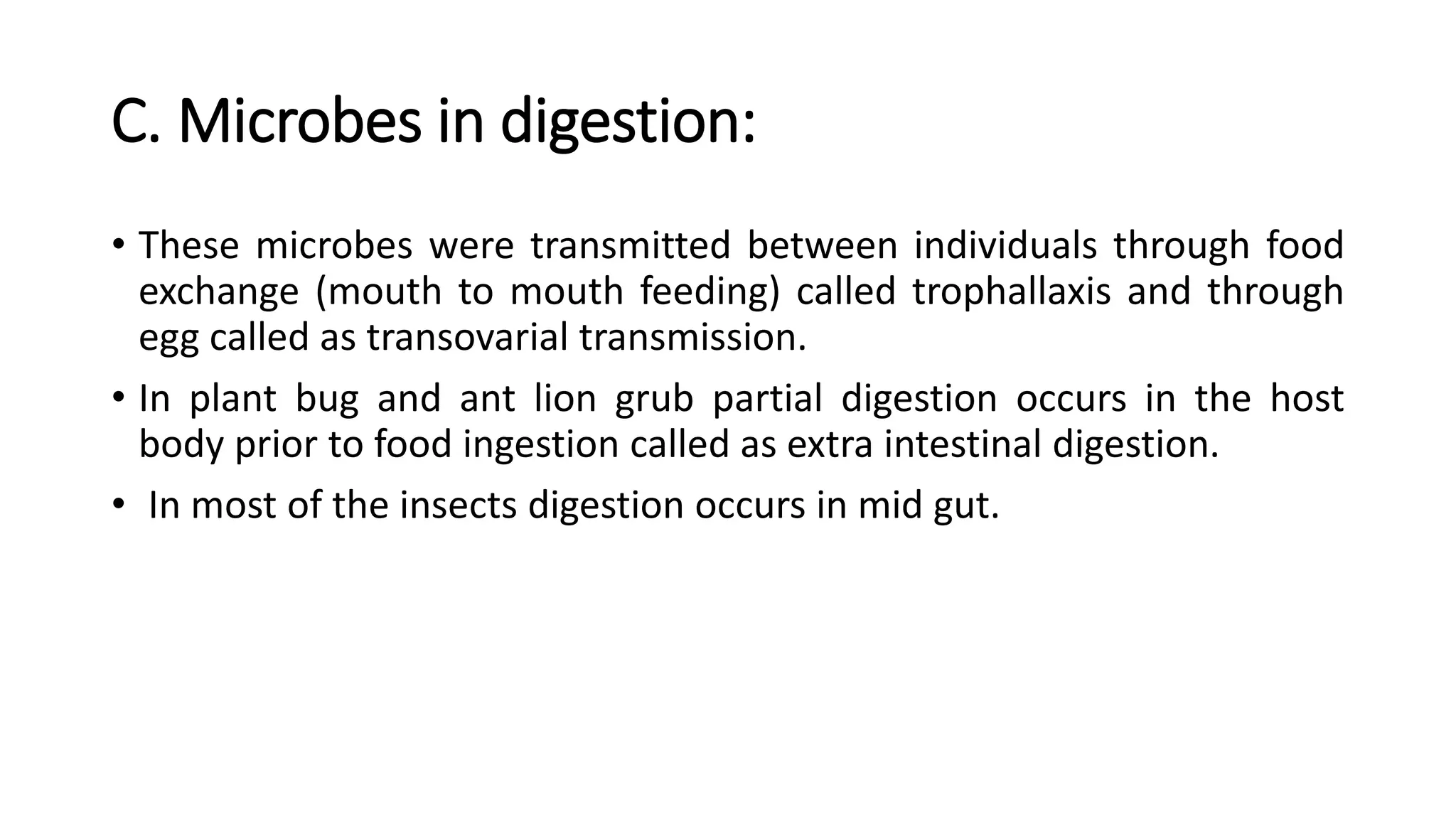 C. Microbes in digestion:

• These microbes were transmitted between individuals through food exchange (mouth to mouth feeding) called trophallaxis and through egg called as transovarial transmission.

• In plant bug and ant lion grub partial digestion occurs in the host body prior to food ingestion called as extra intestinal digestion.

• In most of the insects digestion occurs in mid gut.